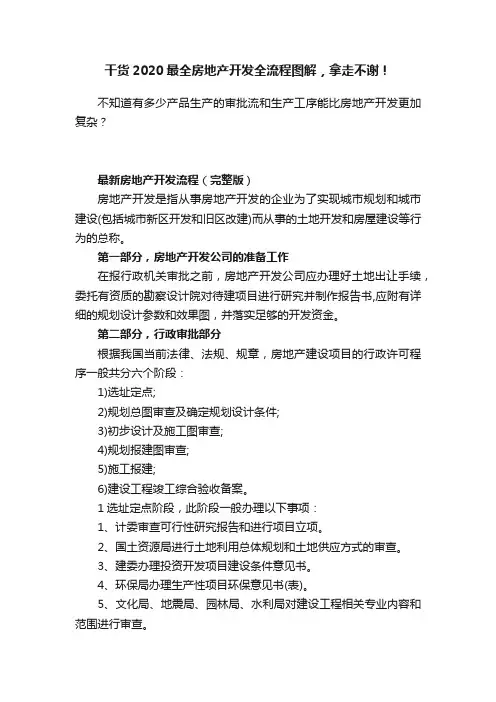 干货 2020 最全房地产开发全流程图解，拿走不谢！

不知道有多少产品生产的审批流和生产工序能比房地产开发更加复杂？

最新房地产开发流程（完整版）

房地产开发是指从事房地产开发的企业为了实现城市规划和城市建设(包括城市新区开发和旧区改建)而从事的土地开发和房屋建设等行为的总称。

第一部分，房地产开发公司的准备工作

在报行政机关审批之前，房地产开发公司应办理好土地出让手续，委托有资质的勘察设计院对待建项目进行研究并制作报告书,应附有详细的规划设计参数和效果图，并落实足够的开发资金。

第二部分，行政审批部分

根据我国当前法律、法规、规章，房地产建设项目的行政许可程序一般共分六个阶段：

1)选址定点;

2)规划总图审查及确定规划设计条件;

3)初步设计及施工图审查;

4)规划报建图审查;

5)施工报建;

6)建设工程竣工综合验收备案。

1 选址定点阶段，此阶段一般办理以下事项：

1、计委审查可行性研究报告和进行项目立项。

2、国土资源局进行土地利用总体规划和土地供应方式的审查。

3、建委办理投资开发项目建设条件意见书。

4、环保局办理生产性项目环保意见书(表)。

5、文化局、地震局、园林局、水利局对建设工程相关专业内容和范围进行审查。